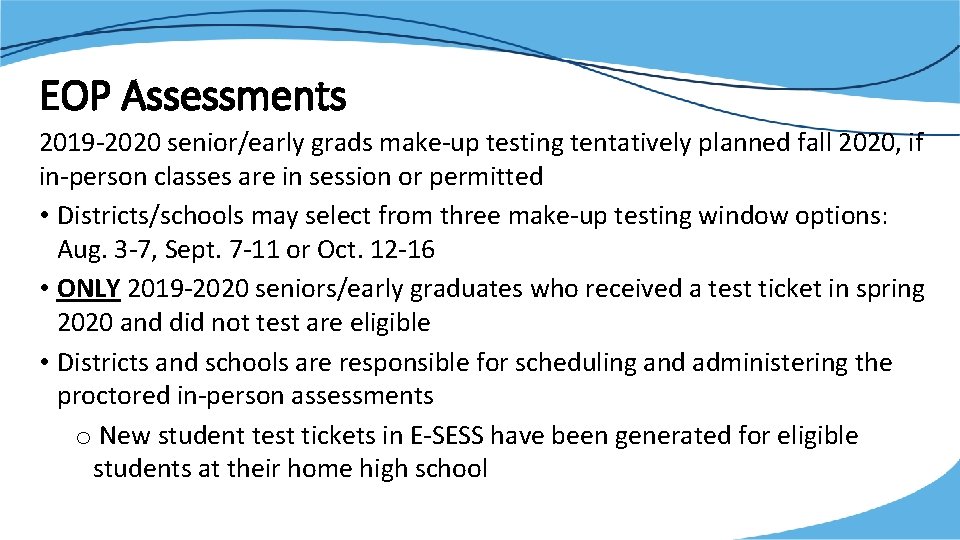 EOP Assessments

2019-2020 senior/early grads make-up testing tentatively planned fall 2020, if in-person classes are in session or permitted

• Districts/schools may select from three make-up testing window options: Aug. 3-7, Sept. 7-11 or Oct. 12-16

• ONLY 2019-2020 seniors/early graduates who received a test ticket in spring 2020 and did not test are eligible

• Districts and schools are responsible for scheduling and administering the proctored in-person assessments

o New student test tickets in E-SESS have been generated for eligible students at their home high school